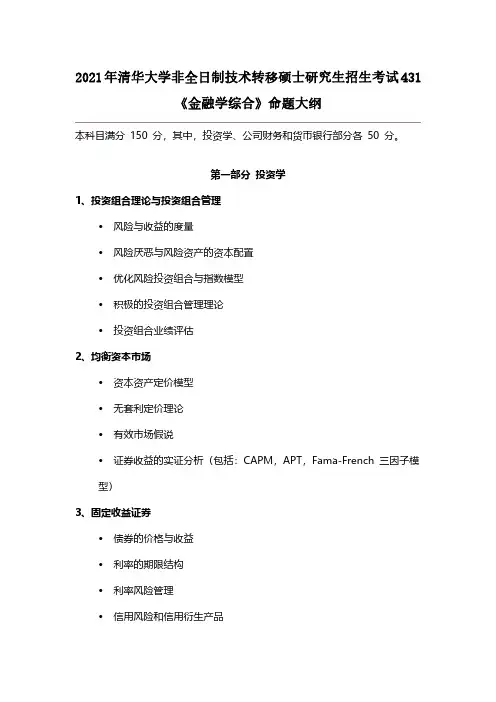 2021年清华大学非全日制技术转移硕士研究生招生考试431《金融学综合》命题大纲

本科目满分 150 分，其中，投资学、公司财务和货币银行部分各 50 分。

第一部分 投资学

1、投资组合理论与投资组合管理

• 风险与收益的度量
• 风险厌恶与风险资产的资本配置
• 优化风险投资组合与指数模型
• 积极的投资组合管理理论
• 投资组合业绩评估

2、均衡资本市场

• 资本资产定价模型
• 无套利定价理论
• 有效市场假说
• 证券收益的实证分析（包括：CAPM，APT，Fama-French 三因子模型）

3、固定收益证券

• 债券的价格与收益
• 利率的期限结构
• 利率风险管理
• 信用风险和信用衍生产品